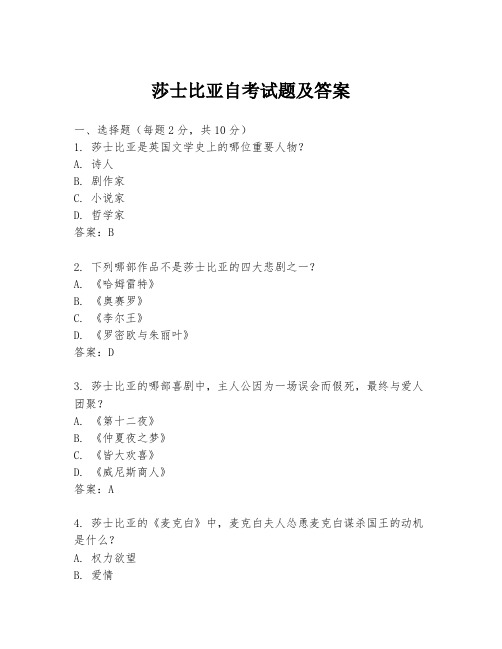 莎士比亚自考试题及答案

一、选择题（每题 2 分，共 10 分）
1. 莎士比亚是英国文学史上的哪位重要人物？
A. 诗人
B. 剧作家
C. 小说家
D. 哲学家
答案：B

2. 下列哪部作品不是莎士比亚的四大悲剧之一？
A. 《哈姆雷特》
B. 《奥赛罗》
C. 《李尔王》
D. 《罗密欧与朱丽叶》
答案：D

3. 莎士比亚的哪部喜剧中，主人公因为一场误会而假死，最终与爱人团聚？
A. 《第十二夜》
B. 《仲夏夜之梦》
C. 《皆大欢喜》
D. 《威尼斯商人》
答案：A

4. 莎士比亚的《麦克白》中，麦克白夫人怂恿麦克白谋杀国王的动机是什么？
A. 权力欲望
B. 爱情